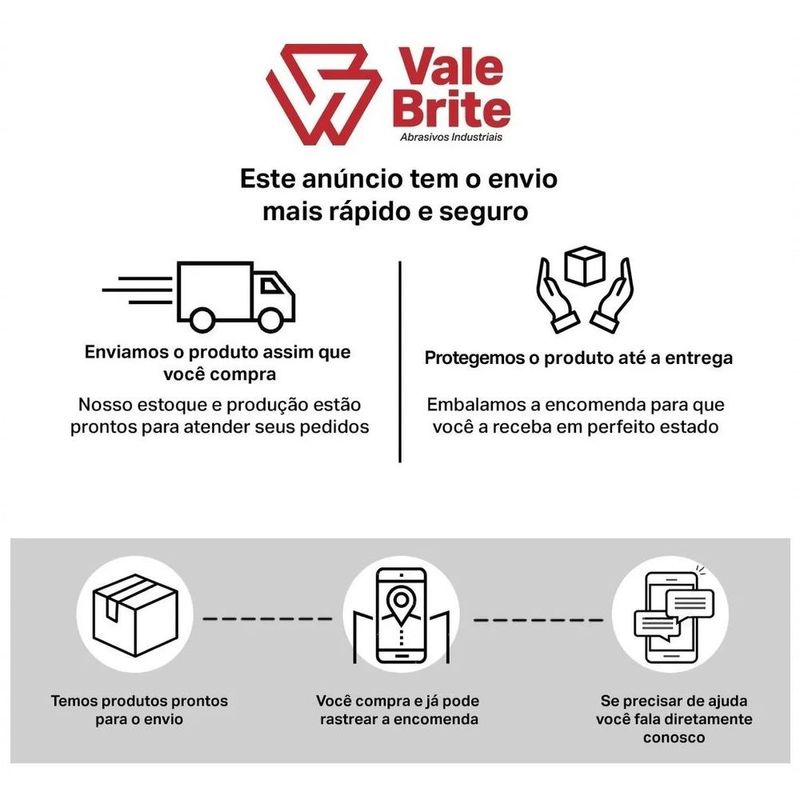 Vale Brite
Abrasivos Industriais

Este anúncio tem o envio mais rápido e seguro

Enviamos o produto assim que você compra

Nosso estoque e produção estão prontos para atender seus pedidos

Protegemos o produto até a entrega

Embalamos a encomenda para que você a receba em perfeito estado

Temos produtos prontos para o envio

Você compra e já pode rastrear a encomenda

Se precisar de ajuda você fala diretamente conosco